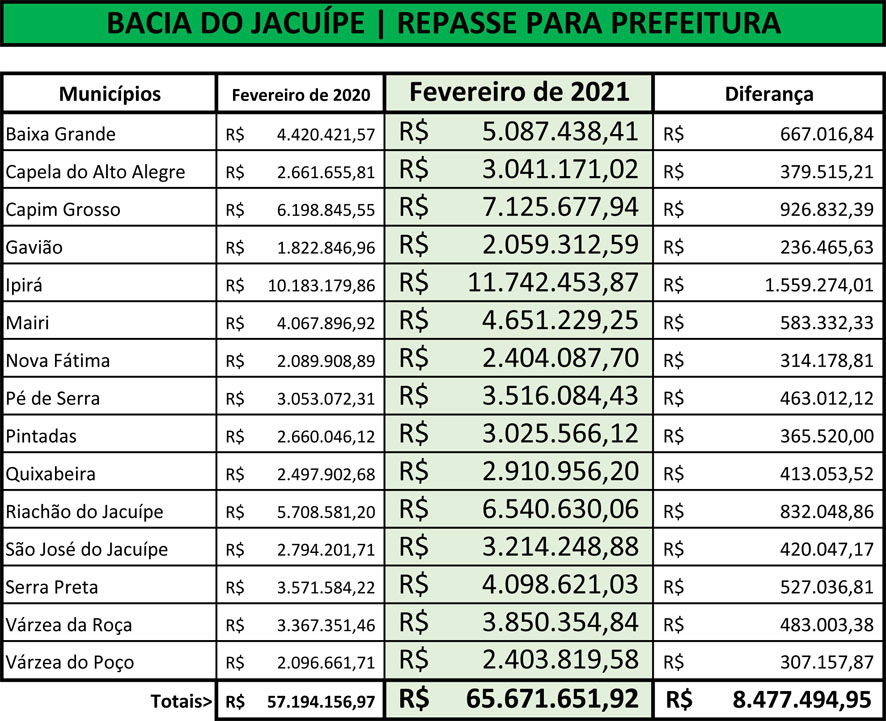 BACIA DO JACUÍPE | REPASSE PARA PREFEITURA

| Municípios | Fevereiro de 2020 | Fevereiro de 2021 | Diferança |
|---|---|---|---|
| Baixa Grande | R$ 4.420.421,57 | R$ 5.087.438,41 | R$ 667.016,84 |
| Capela do Alto Alegre | R$ 2.661.655,81 | R$ 3.041.171,02 | R$ 379.515,21 |
| Capim Grosso | R$ 6.198.845,55 | R$ 7.125.677,94 | R$ 926.832,39 |
| Gavião | R$ 1.822.846,96 | R$ 2.059.312,59 | R$ 236.465,63 |
| Ipirá | R$ 10.183.179,86 | R$ 11.742.453,87 | R$ 1.559.274,01 |
| Mairi | R$ 4.067.896,92 | R$ 4.651.229,25 | R$ 583.332,33 |
| Nova Fátima | R$ 2.089.908,89 | R$ 2.404.087,70 | R$ 314.178,81 |
| Pé de Serra | R$ 3.053.072,31 | R$ 3.516.084,43 | R$ 463.012,12 |
| Pintadas | R$ 2.660.046,12 | R$ 3.025.566,12 | R$ 365.520,00 |
| Quixabeira | R$ 2.497.902,68 | R$ 2.910.956,20 | R$ 413.053,52 |
| Riachão do Jacuípe | R$ 5.708.581,20 | R$ 6.540.630,06 | R$ 832.048,86 |
| São José do Jacuípe | R$ 2.794.201,71 | R$ 3.214.248,88 | R$ 420.047,17 |
| Serra Preta | R$ 3.571.584,22 | R$ 4.098.621,03 | R$ 527.036,81 |
| Várzea da Roça | R$ 3.367.351,46 | R$ 3.850.354,84 | R$ 483.003,38 |
| Várzea do Poço | R$ 2.096.661,71 | R$ 2.403.819,58 | R$ 307.157,87 |
| Totais> | R$ 57.194.156,97 | R$ 65.671.651,92 | R$ 8.477.494,95 |